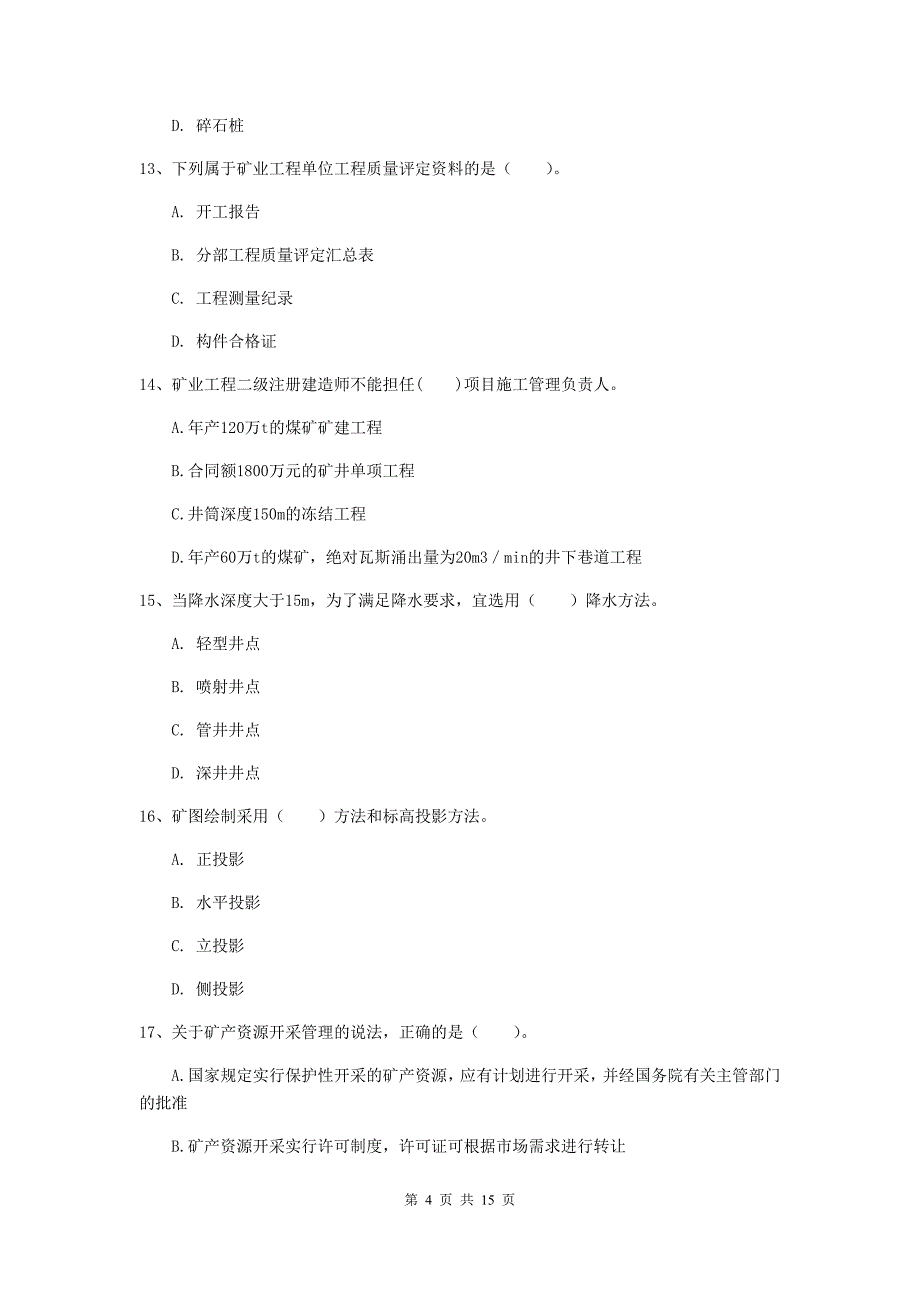 D. 碎石桩

13、下列属于矿业工程单位工程质量评定资料的是（　　）。

A. 开工报告

B. 分部工程质量评定汇总表

C. 工程测量纪录

D. 构件合格证

14、矿业工程二级注册建造师不能担任(　　)项目施工管理负责人。

A.年产120万t的煤矿矿建工程

B.合同额1800万元的矿井单项工程

C.井筒深度150m的冻结工程

D.年产60万t的煤矿，绝对瓦斯涌出量为20m3／min的井下巷道工程

15、当降水深度大于15m，为了满足降水要求，宜选用（　　）降水方法。

A. 轻型井点

B. 喷射井点

C. 管井井点

D. 深井井点

16、矿图绘制采用（　　）方法和标高投影方法。

A. 正投影

B. 水平投影

C. 立投影

D. 侧投影

17、关于矿产资源开采管理的说法，正确的是（　　）。

A.国家规定实行保护性开采的矿产资源，应有计划进行开采，并经国务院有关主管部门的批准

B.矿产资源开采实行许可制度，许可证可根据市场需求进行转让

第 4 页 共 15 页